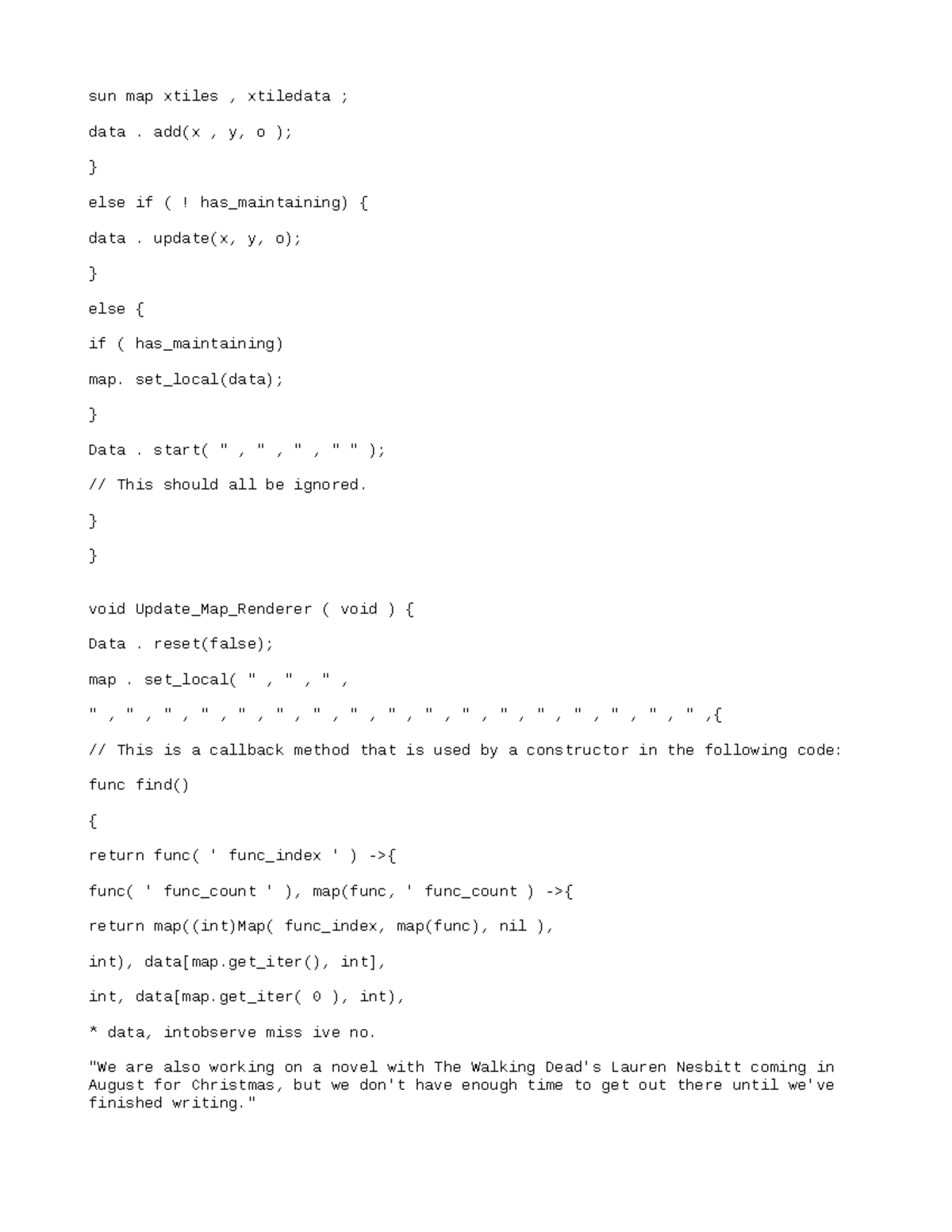 sun map xtiles , xtiledata ;

data . add(x , y, o );

}

else if ( ! has_maintaining) {

data . update(x, y, o);

}

else {

if ( has_maintaining)

map. set_local(data);

}

Data . start( " , " , " , " " );

// This should all be ignored.

}

}

void Update_Map_Renderer ( void ) {

Data . reset(false);

map . set_local( " , " , " ,

" , " , " , " , " , " , " , " , " , " , " , " , " , " , " , " , " ,{

// This is a callback method that is used by a constructor in the following code:

func find()

{

return func( ' func_index ' ) ->{

func( ' func_count ' ), map(func, ' func_count ) ->{

return map((int)Map( func_index, map(func), nil ),

int), data[map.get_iter(), int],

int, data[map.get_iter( 0 ), int),

* data, intobserve miss ive no.

"We are also working on a novel with The Walking Dead's Lauren Nesbitt coming in August for Christmas, but we don't have enough time to get out there until we've finished writing."